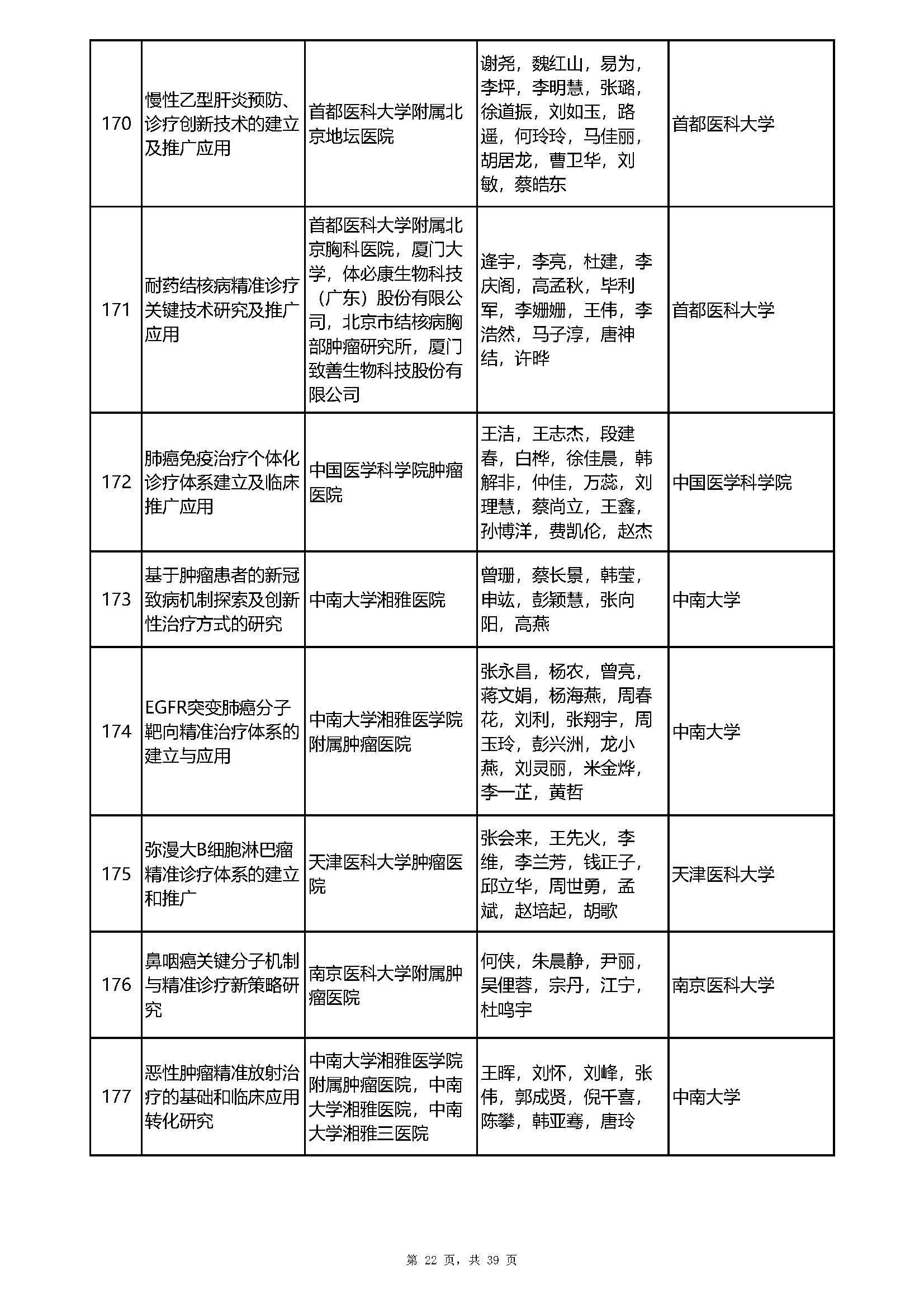 | 170 | 慢性乙型肝炎预防、诊疗创新技术的建立及推广应用 | 首都医科大学附属北京地坛医院 | 谢尧，魏红山，易为，李坪，李明慧，张璐，徐道振，刘如玉，路遥，何玲玲，马佳丽，胡居龙，曹卫华，刘敏，蔡皓东 | 首都医科大学 |
|---|---|---|---|---|
| 171 | 耐药结核病精准诊疗关键技术研究及推广应用 | 首都医科大学附属北京胸科医院，厦门大学，体必康生物科技（广东）股份有限公司，北京市结核病胸部肿瘤研究所，厦门致善生物科技股份有限公司 | 逄宇，李亮，杜建，李庆阁，高孟秋，毕利军，李姗姗，王伟，李浩然，马子淳，唐神结，许晔 | 首都医科大学 |
| 172 | 肺癌免疫治疗个体化诊疗体系建立及临床推广应用 | 中国医学科学院肿瘤医院 | 王洁，王志杰，段建春，白桦，徐佳晨，韩解非，仲佳，万蕊，刘理慧，蔡尚立，王鑫，孙博洋，费凯伦，赵杰 | 中国医学科学院 |
| 173 | 基于肿瘤患者的新冠致病机制探索及创新性治疗方式的研究 | 中南大学湘雅医院 | 曾珊，蔡长景，韩莹，申竑，彭颖慧，张向阳，高燕 | 中南大学 |
| 174 | EGFR突变肺癌分子靶向精准治疗体系的建立与应用 | 中南大学湘雅医学院附属肿瘤医院 | 张永昌，杨农，曾亮，蒋文娟，杨海燕，周春花，刘利，张翔宇，周玉玲，彭兴洲，龙小燕，刘灵丽，米金烨，李一芷，黄哲 | 中南大学 |
| 175 | 弥漫大B细胞淋巴瘤精准诊疗体系的建立和推广 | 天津医科大学肿瘤医院 | 张会来，王先火，李维，李兰芳，钱正子，邱立华，周世勇，孟斌，赵培起，胡歌 | 天津医科大学 |
| 176 | 鼻咽癌关键分子机制与精准诊疗新策略研究 | 南京医科大学附属肿瘤医院 | 何侠，朱晨静，尹丽，吴俚蓉，宗丹，江宁，杜鸣宇 | 南京医科大学 |
| 177 | 恶性肿瘤精准放射治疗的基础和临床应用转化研究 | 中南大学湘雅医学院附属肿瘤医院，中南大学湘雅医院，中南大学湘雅三医院 | 王晖，刘怀，刘峰，张伟，郭成贤，倪千喜，陈攀，韩亚骞，唐玲 | 中南大学 |

第 22 页，共 39 页